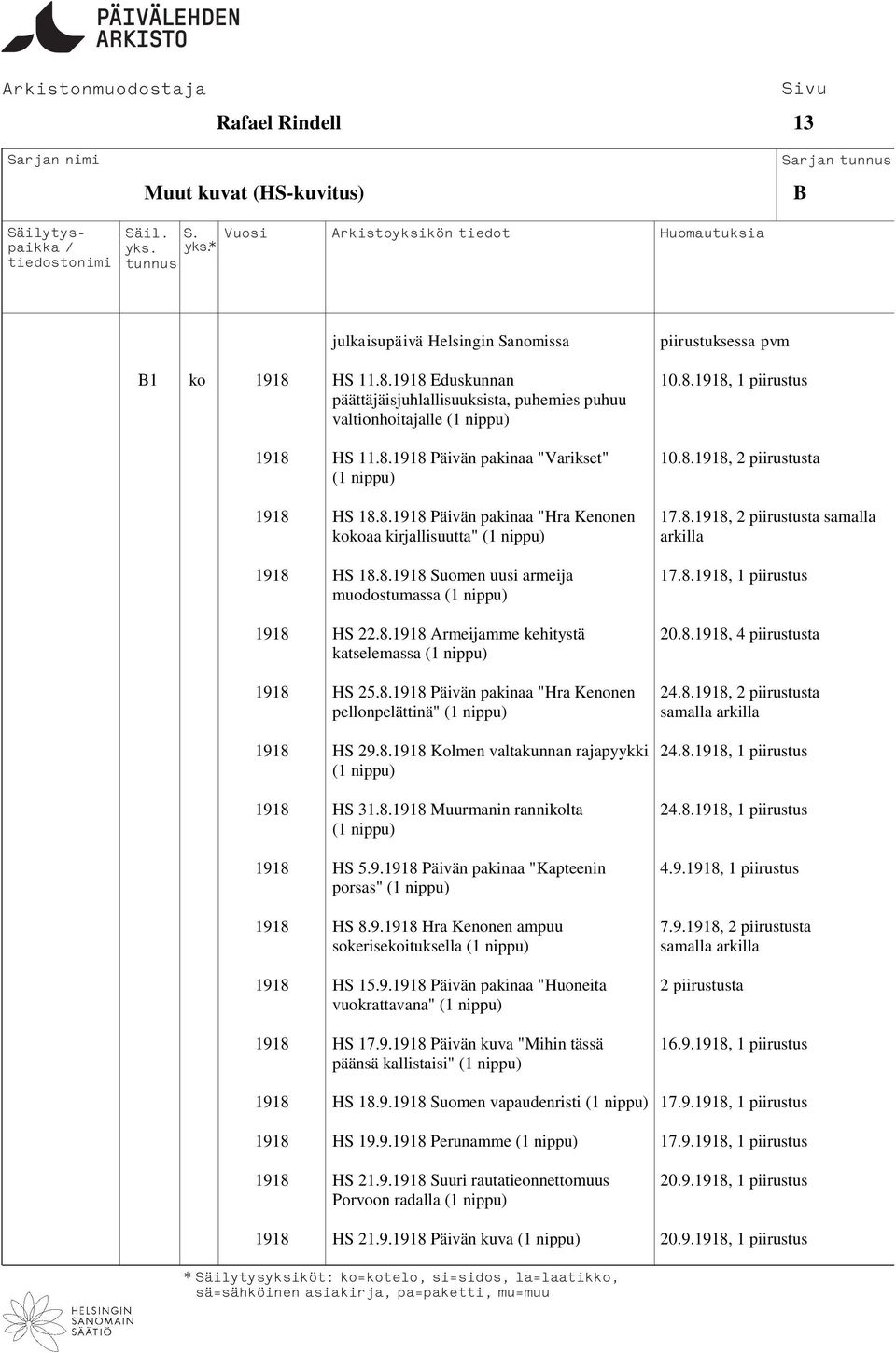 PÄIVÄLEHDEN ARKISTO

Arkistonmuodostaja
Rafael Rindell

Sivu
13

Sarjan nimi
Muut kuvat (HS-kuvitus)

Sarjan tunnus
B

| Säilytyspaikka / tiedostonimi | Säil. yks. tunnus | S. yks.* | Vuosi | Arkistoyksikön tiedot | Huomautuksia |
|---|---|---|---|---|---|
| | | | | julkaisupäivä Helsingin Sanomissa | piirustuksessa pvm |
| | B1 | ko | 1918 | HS 11.8.1918 Eduskunnan päättäjäisjuhlallisuuksista, puhemies puhuu valtionhoitajalle (1 nippu) | 10.8.1918, 1 piirustus |
| | | | 1918 | HS 11.8.1918 Päivän pakinaa "Varikset" (1 nippu) | 10.8.1918, 2 piirustusta |
| | | | 1918 | HS 18.8.1918 Päivän pakinaa "Hra Kenonen kokoaa kirjallisuutta" (1 nippu) | 17.8.1918, 2 piirustusta samalla arkilla |
| | | | 1918 | HS 18.8.1918 Suomen uusi armeija muodostumassa (1 nippu) | 17.8.1918, 1 piirustus |
| | | | 1918 | HS 22.8.1918 Armeijamme kehitystä katselemassa (1 nippu) | 20.8.1918, 4 piirustusta |
| | | | 1918 | HS 25.8.1918 Päivän pakinaa "Hra Kenonen pellonpelättinä" (1 nippu) | 24.8.1918, 2 piirustusta samalla arkilla |
| | | | 1918 | HS 29.8.1918 Kolmen valtakunnan rajapyykki (1 nippu) | 24.8.1918, 1 piirustus |
| | | | 1918 | HS 31.8.1918 Muurmanin rannikolta (1 nippu) | 24.8.1918, 1 piirustus |
| | | | 1918 | HS 5.9.1918 Päivän pakinaa "Kapteenin porsas" (1 nippu) | 4.9.1918, 1 piirustus |
| | | | 1918 | HS 8.9.1918 Hra Kenonen ampuu sokerisekoituksella (1 nippu) | 7.9.1918, 2 piirustusta samalla arkilla |
| | | | 1918 | HS 15.9.1918 Päivän pakinaa "Huoneita vuokrattavana" (1 nippu) | 2 piirustusta |
| | | | 1918 | HS 17.9.1918 Päivän kuva "Mihin tässä päänsä kallistaisi" (1 nippu) | 16.9.1918, 1 piirustus |
| | | | 1918 | HS 18.9.1918 Suomen vapaudenristi (1 nippu) | 17.9.1918, 1 piirustus |
| | | | 1918 | HS 19.9.1918 Perunamme (1 nippu) | 17.9.1918, 1 piirustus |
| | | | 1918 | HS 21.9.1918 Suuri rautatieonnettomuus Porvoon radalla (1 nippu) | 20.9.1918, 1 piirustus |
| | | | 1918 | HS 21.9.1918 Päivän kuva (1 nippu) | 20.9.1918, 1 piirustus |

* Säilytysyksiköt: ko=kotelo, si=sidos, la=laatikko, sä=sähköinen asiakirja, pa=paketti, mu=muu

HELSINGIN SANOMAIN SÄÄTIÖ